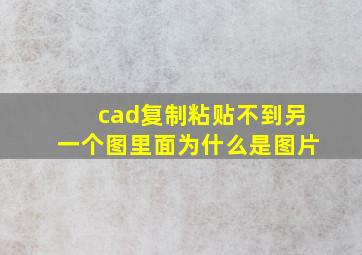 cad复制粘贴不到另一个图里面为什么是图片